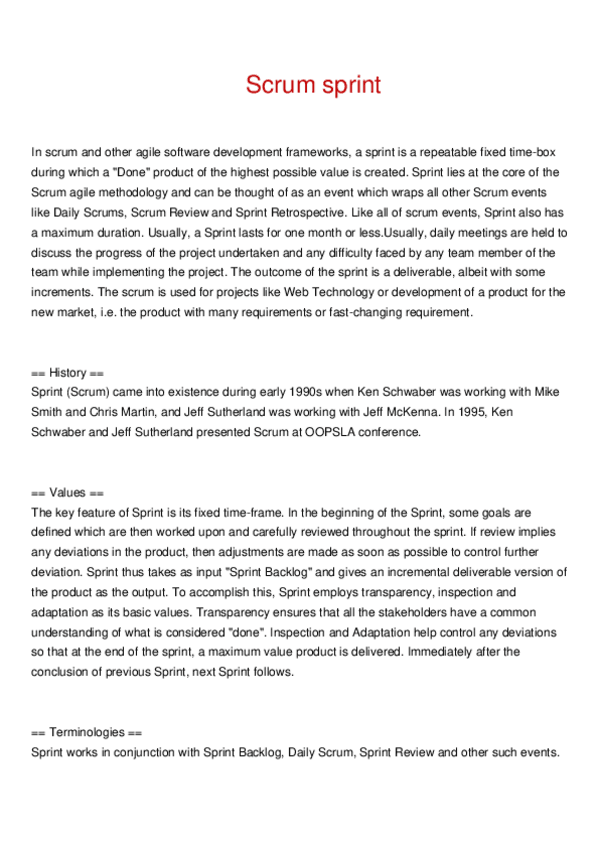 Scrum sprint

In scrum and other agile software development frameworks, a sprint is a repeatable fixed time-box during which a "Done" product of the highest possible value is created. Sprint lies at the core of the Scrum agile methodology and can be thought of as an event which wraps all other Scrum events like Daily Scrums, Scrum Review and Sprint Retrospective. Like all of scrum events, Sprint also has a maximum duration. Usually, a Sprint lasts for one month or less.Usually, daily meetings are held to discuss the progress of the project undertaken and any difficulty faced by any team member of the team while implementing the project. The outcome of the sprint is a deliverable, albeit with some increments. The scrum is used for projects like Web Technology or development of a product for the new market, i.e. the product with many requirements or fast-changing requirement.

== History ==
Sprint (Scrum) came into existence during early 1990s when Ken Schwaber was working with Mike Smith and Chris Martin, and Jeff Sutherland was working with Jeff McKenna. In 1995, Ken Schwaber and Jeff Sutherland presented Scrum at OOPSLA conference.

== Values ==
The key feature of Sprint is its fixed time-frame. In the beginning of the Sprint, some goals are defined which are then worked upon and carefully reviewed throughout the sprint. If review implies any deviations in the product, then adjustments are made as soon as possible to control further deviation. Sprint thus takes as input "Sprint Backlog" and gives an incremental deliverable version of the product as the output. To accomplish this, Sprint employs transparency, inspection and adaptation as its basic values. Transparency ensures that all the stakeholders have a common understanding of what is considered "done". Inspection and Adaptation help control any deviations so that at the end of the sprint, a maximum value product is delivered. Immediately after the conclusion of previous Sprint, next Sprint follows.

== Terminologies ==
Sprint works in conjunction with Sprint Backlog, Daily Scrum, Sprint Review and other such events.